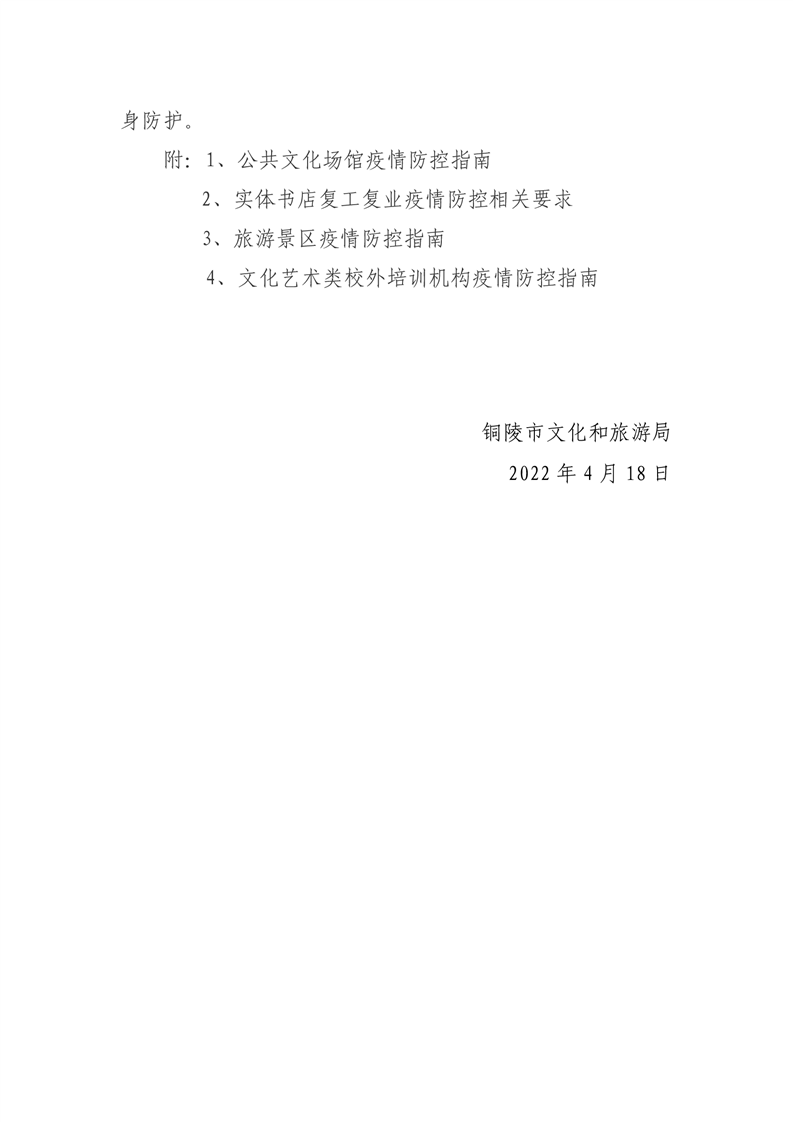 身防护。

附:1、公共文化场馆疫情防控指南

2、实体书店复工复业疫情防控相关要求

3、旅游景区疫情防控指南

4、文化艺术类校外培训机构疫情防控指南

铜陵市文化和旅游局

2022年4月18日